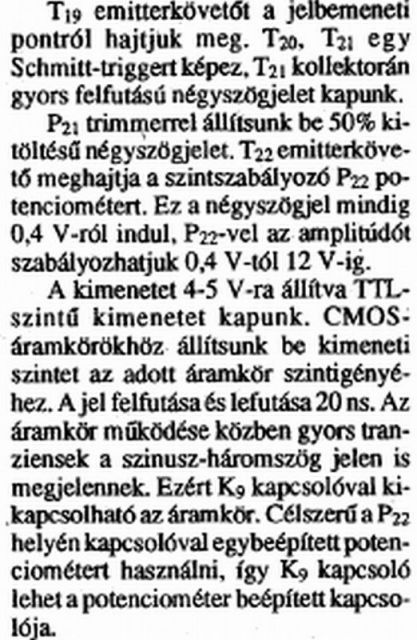 $T_{19}$ emitterkövetőt a jelbemeneti pontról hajtjuk meg. $T_{20}$, $T_{21}$ egy Schmitt-triggert képez, $T_{21}$ kollektorán gyors felfutású négyszögjelet kapunk.

$P_{21}$ trimmerrel állítsunk be 50% kitöltésű négyszögjelet. $T_{22}$ emitterkövető meghajtja a szintszabályozó $P_{22}$ potenciométert. Ez a négyszögjel mindig 0,4 V-ról indul, $P_{22}$-vel az amplitúdót szabályozhatjuk 0,4 V-tól 12 V-ig.

A kimenetet 4-5 V-ra állítva TTL-szintű kimenetet kapunk. CMOS-áramkörökhöz állítsunk be kimeneti szintet az adott áramkör szintigényéhez. A jel felfutása és lefutása 20 ns. Az áramkör működése közben gyors tranziensek a szinusz-háromszög jelen is megjelennek. Ezért $K_9$ kapcsolóval kikapcsolható az áramkör. Célszerű a $P_{22}$ helyén kapcsolóval egybeépített potenciométert használni, így $K_9$ kapcsoló lehet a potenciométer beépített kapcsolója.